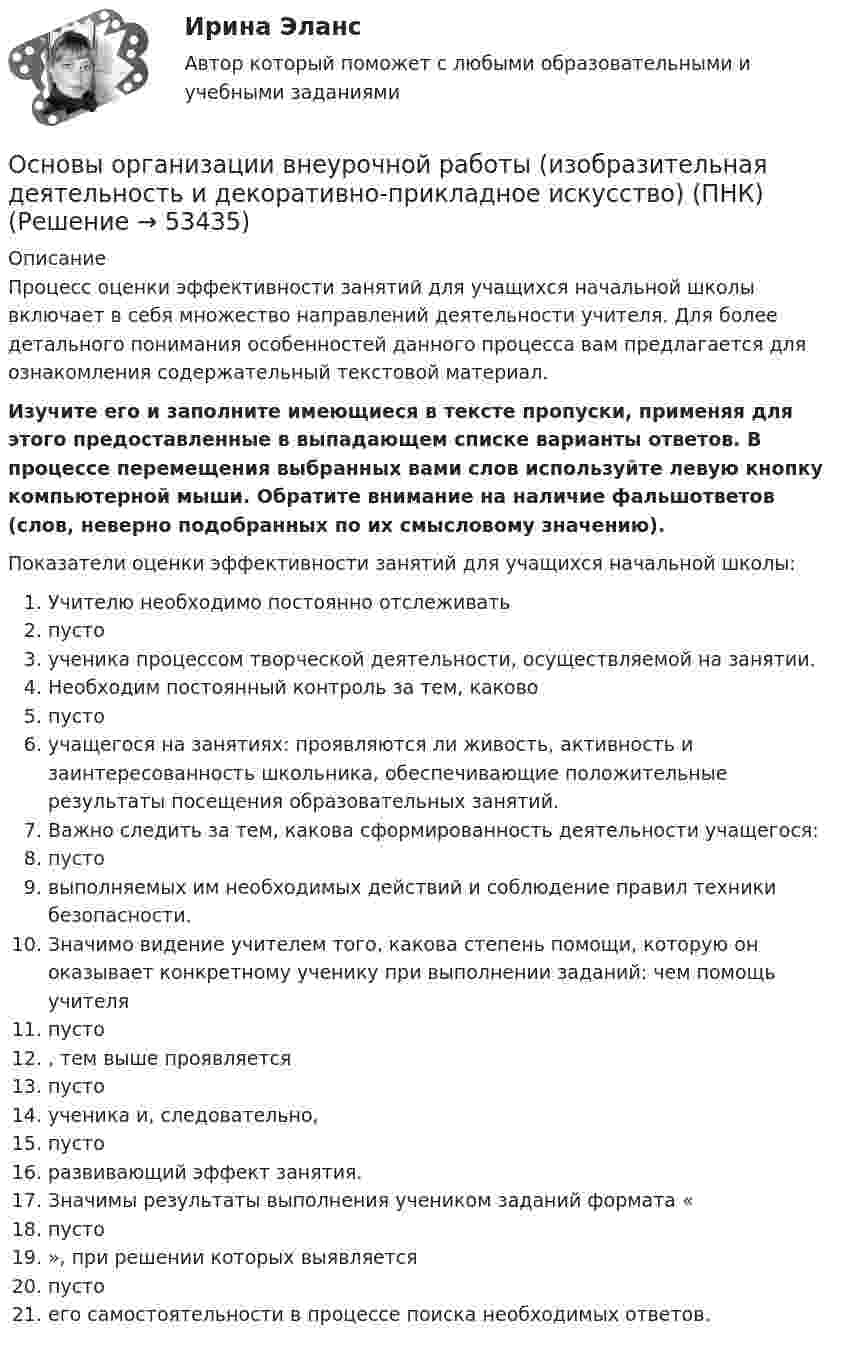 Ирина Эланс
Автор который поможет с любыми образовательными и учебными заданиями

Основы организации внеурочной работы (изобразительная деятельность и декоративно-прикладное искусство) (ПНК) (Решение → 53435)

Описание
Процесс оценки эффективности занятий для учащихся начальной школы включает в себя множество направлений деятельности учителя. Для более детального понимания особенностей данного процесса вам предлагается для ознакомления содержательный текстовой материал.

Изучите его и заполните имеющиеся в тексте пропуски, применяя для этого предоставленные в выпадающем списке варианты ответов. В процессе перемещения выбранных вами слов используйте левую кнопку компьютерной мыши. Обратите внимание на наличие фальшответов (слов, неверно подобранных по их смысловому значению).

Показатели оценки эффективности занятий для учащихся начальной школы:

1. Учителю необходимо постоянно отслеживать
2. пусто
3. ученика процессом творческой деятельности, осуществляемой на занятии.
4. Необходим постоянный контроль за тем, каково
5. пусто
6. учащегося на занятиях: проявляются ли живость, активность и заинтересованность школьника, обеспечивающие положительные результаты посещения образовательных занятий.
7. Важно следить за тем, какова сформированность деятельности учащегося:
8. пусто
9. выполняемых им необходимых действий и соблюдение правил техники безопасности.
10. Значимо видение учителем того, какова степень помощи, которую он оказывает конкретному ученику при выполнении заданий: чем помощь учителя
11. пусто
12. , тем выше проявляется
13. пусто
14. ученика и, следовательно,
15. пусто
16. развивающий эффект занятия.
17. Значимы результаты выполнения учеником заданий формата «
18. пусто
19. », при решении которых выявляется
20. пусто
21. его самостоятельности в процессе поиска необходимых ответов.